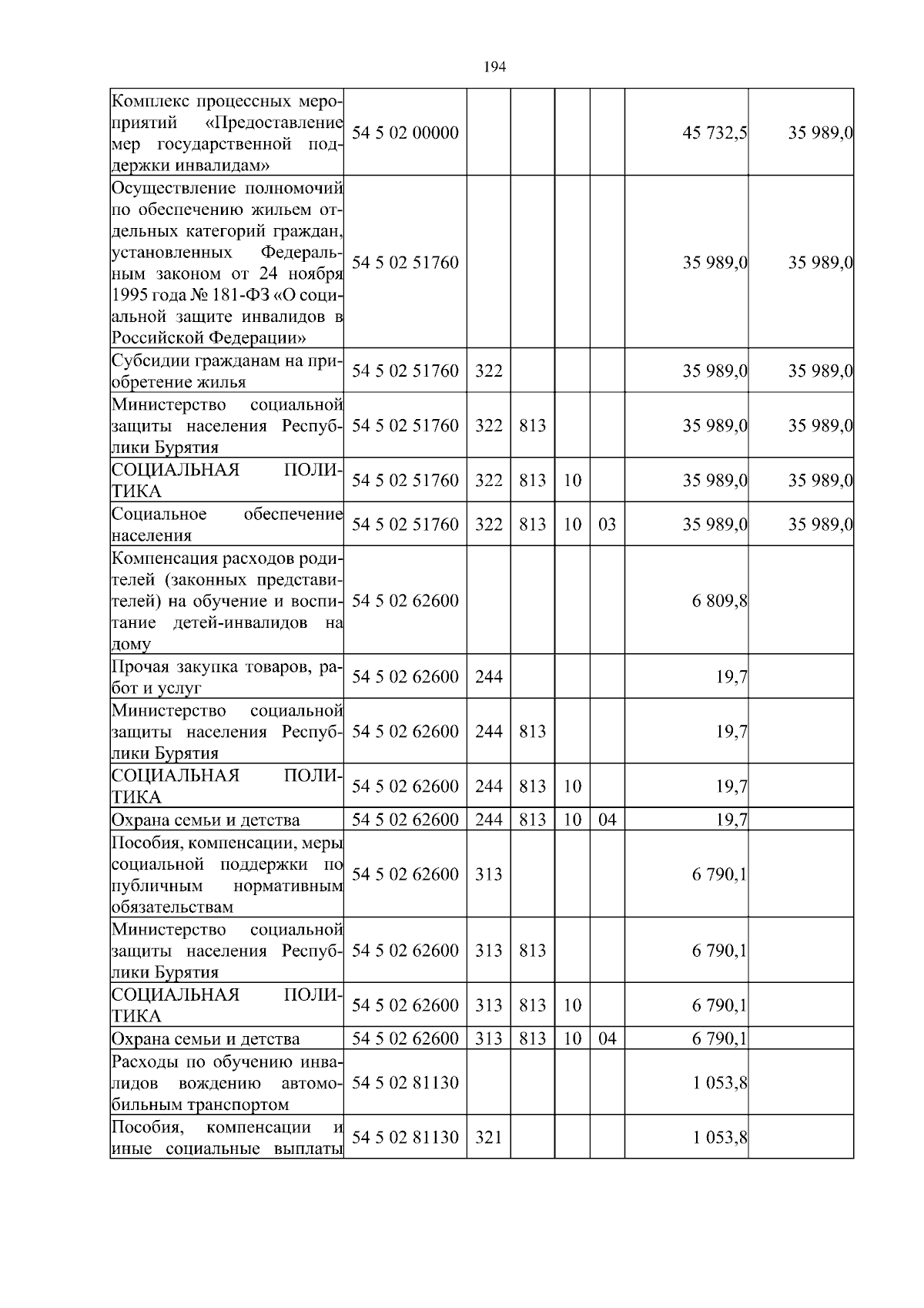 194

| | | | | | | | |
|---|---|---|---|---|---|---|---|
| Комплекс процессных мероприятий «Предоставление мер государственной поддержки инвалидам» | 54 5 02 00000 | | | | | 45 732,5 | 35 989,0 |
| Осуществление полномочий по обеспечению жильем отдельных категорий граждан, установленных Федеральным законом от 24 ноября 1995 года № 181-ФЗ «О социальной защите инвалидов в Российской Федерации» | 54 5 02 51760 | | | | | 35 989,0 | 35 989,0 |
| Субсидии гражданам на приобретение жилья | 54 5 02 51760 | 322 | | | | 35 989,0 | 35 989,0 |
| Министерство социальной защиты населения Республики Бурятия | 54 5 02 51760 | 322 | 813 | | | 35 989,0 | 35 989,0 |
| СОЦИАЛЬНАЯ ПОЛИТИКА | 54 5 02 51760 | 322 | 813 | 10 | | 35 989,0 | 35 989,0 |
| Социальное обеспечение населения | 54 5 02 51760 | 322 | 813 | 10 | 03 | 35 989,0 | 35 989,0 |
| Компенсация расходов родителей (законных представителей) на обучение и воспитание детей-инвалидов на дому | 54 5 02 62600 | | | | | 6 809,8 | |
| Прочая закупка товаров, работ и услуг | 54 5 02 62600 | 244 | | | | 19,7 | |
| Министерство социальной защиты населения Республики Бурятия | 54 5 02 62600 | 244 | 813 | | | 19,7 | |
| СОЦИАЛЬНАЯ ПОЛИТИКА | 54 5 02 62600 | 244 | 813 | 10 | | 19,7 | |
| Охрана семьи и детства | 54 5 02 62600 | 244 | 813 | 10 | 04 | 19,7 | |
| Пособия, компенсации, меры социальной поддержки по публичным нормативным обязательствам | 54 5 02 62600 | 313 | | | | 6 790,1 | |
| Министерство социальной защиты населения Республики Бурятия | 54 5 02 62600 | 313 | 813 | | | 6 790,1 | |
| СОЦИАЛЬНАЯ ПОЛИТИКА | 54 5 02 62600 | 313 | 813 | 10 | | 6 790,1 | |
| Охрана семьи и детства | 54 5 02 62600 | 313 | 813 | 10 | 04 | 6 790,1 | |
| Расходы по обучению инвалидов вождению автомобильным транспортом | 54 5 02 81130 | | | | | 1 053,8 | |
| Пособия, компенсации и иные социальные выплаты | 54 5 02 81130 | 321 | | | | 1 053,8 | |